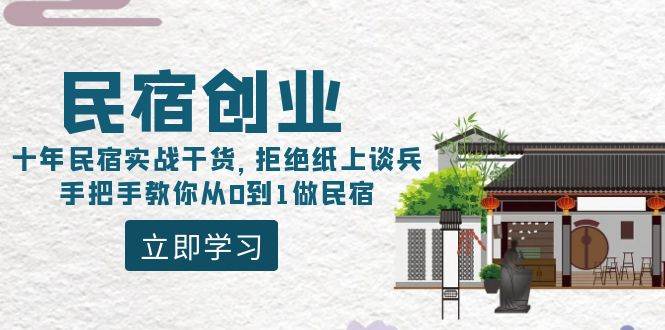 民宿创业

十年民宿实战干货，拒绝纸上谈兵
手把手教你从0到1做民宿

立即学习